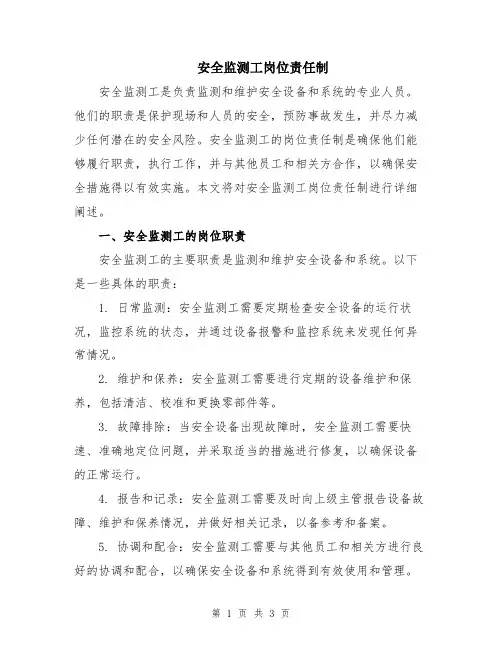 安全监测工岗位责任制

安全监测工是负责监测和维护安全设备和系统的专业人员。他们的职责是保护现场和人员的安全，预防事故发生，并尽力减少任何潜在的安全风险。安全监测工的岗位责任制是确保他们能够履行职责，执行工作，并与其他员工和相关方合作，以确保安全措施得以有效实施。本文将对安全监测工岗位责任制进行详细阐述。

一、安全监测工的岗位职责

安全监测工的主要职责是监测和维护安全设备和系统。以下是一些具体的职责：

1. 日常监测：安全监测工需要定期检查安全设备的运行状况，监控系统的状态，并通过设备报警和监控系统来发现任何异常情况。

2. 维护和保养：安全监测工需要进行定期的设备维护和保养，包括清洁、校准和更换零部件等。

3. 故障排除：当安全设备出现故障时，安全监测工需要快速、准确地定位问题，并采取适当的措施进行修复，以确保设备的正常运行。

4. 报告和记录：安全监测工需要及时向上级主管报告设备故障、维护和保养情况，并做好相关记录，以备参考和备案。

5. 协调和配合：安全监测工需要与其他员工和相关方进行良好的协调和配合，以确保安全设备和系统得到有效使用和管理。

第 1 页 共 3 页